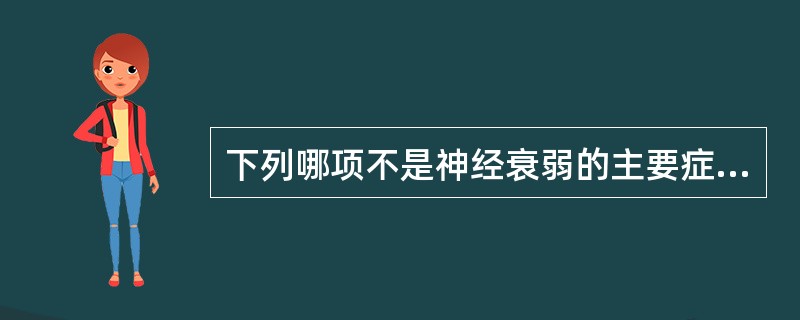 下列哪项不是神经衰弱的主要症...